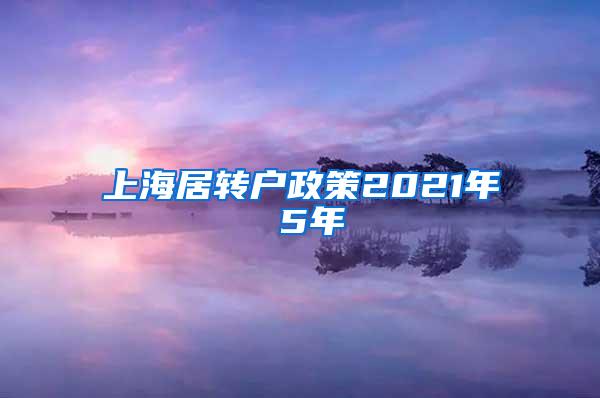 上海居转户政策2021年5年